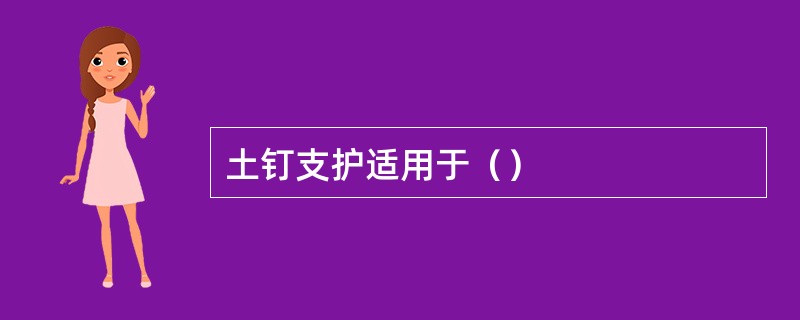 土钉支护适用于（）